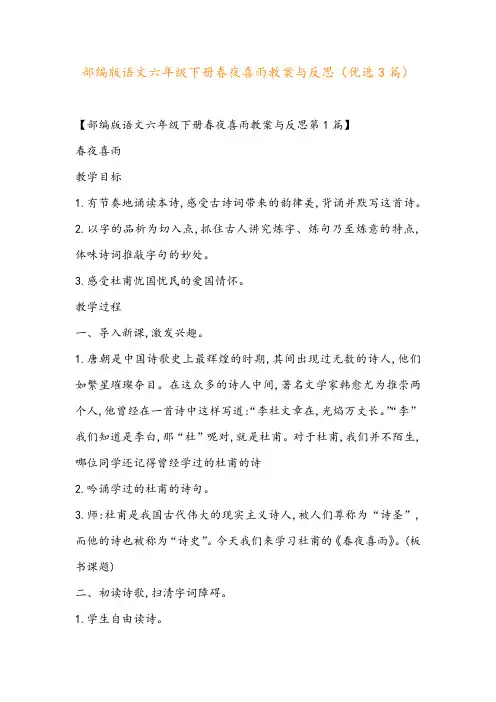 部编版语文六年级下册春夜喜雨教案与反思（优选3篇）

【部编版语文六年级下册春夜喜雨教案与反思第1篇】

春夜喜雨

教学目标

1.有节奏地诵读本诗，感受古诗词带来的韵律美，背诵并默写这首诗。

2.以字的品析为切入点，抓住古人讲究炼字、炼句乃至炼意的特点，体味诗词推敲字句的妙处。

3.感受杜甫忧国忧民的爱国情怀。

教学过程

一、导入新课，激发兴趣。

1.唐朝是中国诗歌史上最辉煌的时期，其间出现过无数的诗人，他们如繁星璀璨夺目。在这众多的诗人中间，著名文学家韩愈尤为推崇两个人，他曾经在一首诗中这样写道：“李杜文章在，光焰万丈长。”“李”我们知道是李白，那“杜”呢对，就是杜甫。对于杜甫，我们并不陌生，哪位同学还记得曾经学过的杜甫的诗

2.吟诵学过的杜甫的诗句。

3.师：杜甫是我国古代伟大的现实主义诗人，被人们尊称为“诗圣”，而他的诗也被称为“诗史”。今天我们来学习杜甫的《春夜喜雨》。（板书课题）

二、初读诗歌，扫清字词障碍。

1.学生自由读诗。